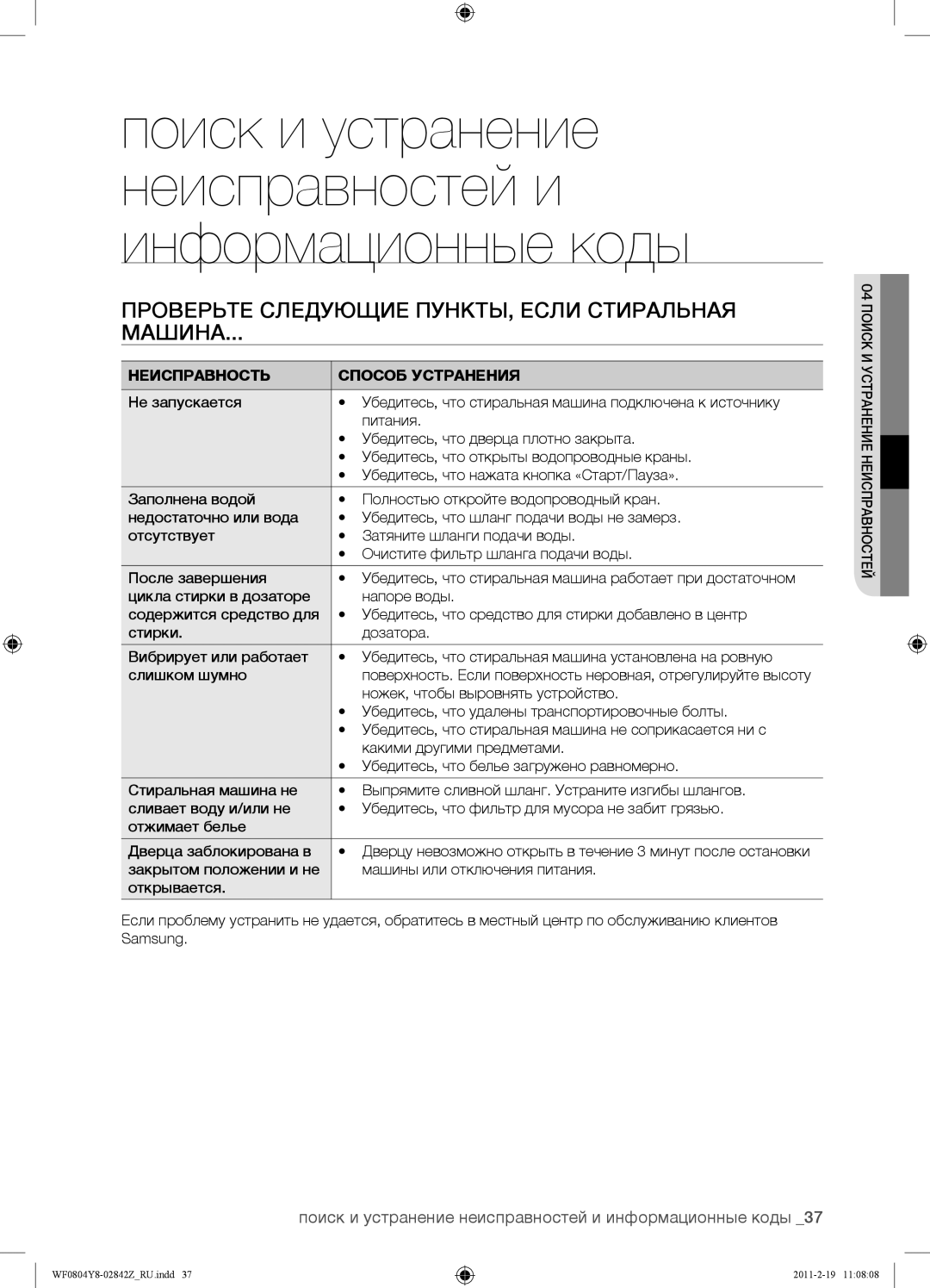 поиск и устранение неисправностей и информационные коды

ПРОВЕРЬТЕ СЛЕДУЮЩИЕ ПУНКТЫ, ЕСЛИ СТИРАЛЬНАЯ МАШИНА...

| НЕИСПРАВНОСТЬ | СПОСОБ УСТРАНЕНИЯ |
|---|---|
| Не запускается | • Убедитесь, что стиральная машина подключена к источнику питания. • Убедитесь, что дверца плотно закрыта. • Убедитесь, что открыты водопроводные краны. • Убедитесь, что нажата кнопка «Старт/Пауза». |
| Заполнена водой недостаточно или вода отсутствует | • Полностью откройте водопроводный кран. • Убедитесь, что шланг подачи воды не замерз. • Затяните шланги подачи воды. • Очистите фильтр шланга подачи воды. |
| После завершения цикла стирки в дозаторе содержится средство для стирки. | • Убедитесь, что стиральная машина работает при достаточном напоре воды. • Убедитесь, что средство для стирки добавлено в центр дозатора. |
| Вибрирует или работает слишком шумно | • Убедитесь, что стиральная машина установлена на ровную поверхность. Если поверхность неровная, отрегулируйте высоту ножек, чтобы выровнять устройство. • Убедитесь, что удалены транспортировочные болты. • Убедитесь, что стиральная машина не соприкасается ни с какими другими предметами. • Убедитесь, что белье загружено равномерно. |
| Стиральная машина не сливает воду и/или не отжимает белье | • Выпрямите сливной шланг. Устраните изгибы шлангов. • Убедитесь, что фильтр для мусора не забит грязью. |
| Дверца заблокирована в закрытом положении и не открывается. | • Дверцу невозможно открыть в течение 3 минут после остановки машины или отключения питания. |

Если проблему устранить не удается, обратитесь в местный центр по обслуживанию клиентов Samsung.

04 ПОИСК И УСТРАНЕНИЕ НЕИСПРАВНОСТЕЙ

поиск и устранение неисправностей и информационные коды _37

WF0804Y8-02842Z_RU.indd 37

2011-2-19 11:08:08